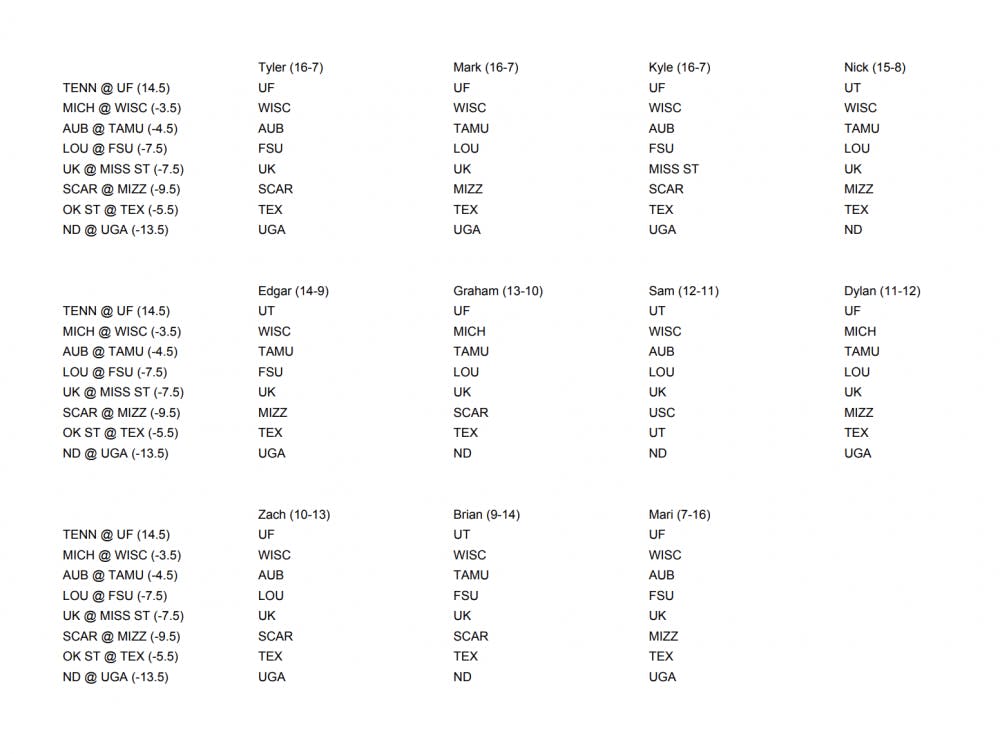 | | Tyler (16-7) | Mark (16-7) | Kyle (16-7) | Nick (15-8) |
|---|---|---|---|---|
| TENN @ UF (14.5) | UF | UF | UF | UT |
| MICH @ WISC (-3.5) | WISC | WISC | WISC | WISC |
| AUB @ TAMU (-4.5) | AUB | TAMU | AUB | TAMU |
| LOU @ FSU (-7.5) | FSU | LOU | FSU | LOU |
| UK @ MISS ST (-7.5) | UK | UK | MISS ST | UK |
| SCAR @ MIZZ (-9.5) | SCAR | MIZZ | SCAR | MIZZ |
| OK ST @ TEX (-5.5) | TEX | TEX | TEX | TEX |
| ND @ UGA (-13.5) | UGA | UGA | UGA | ND |

| | Edgar (14-9) | Graham (13-10) | Sam (12-11) | Dylan (11-12) |
|---|---|---|---|---|
| TENN @ UF (14.5) | UT | UF | UT | UF |
| MICH @ WISC (-3.5) | WISC | MICH | WISC | MICH |
| AUB @ TAMU (-4.5) | TAMU | TAMU | AUB | TAMU |
| LOU @ FSU (-7.5) | FSU | LOU | LOU | LOU |
| UK @ MISS ST (-7.5) | UK | UK | UK | UK |
| SCAR @ MIZZ (-9.5) | MIZZ | SCAR | USC | MIZZ |
| OK ST @ TEX (-5.5) | TEX | TEX | UT | TEX |
| ND @ UGA (-13.5) | UGA | ND | ND | UGA |

| | Zach (10-13) | Brian (9-14) | Mari (7-16) |
|---|---|---|---|
| TENN @ UF (14.5) | UF | UT | UF |
| MICH @ WISC (-3.5) | WISC | WISC | WISC |
| AUB @ TAMU (-4.5) | AUB | TAMU | AUB |
| LOU @ FSU (-7.5) | LOU | FSU | FSU |
| UK @ MISS ST (-7.5) | UK | UK | UK |
| SCAR @ MIZZ (-9.5) | SCAR | SCAR | MIZZ |
| OK ST @ TEX (-5.5) | TEX | TEX | TEX |
| ND @ UGA (-13.5) | UGA | ND | UGA |